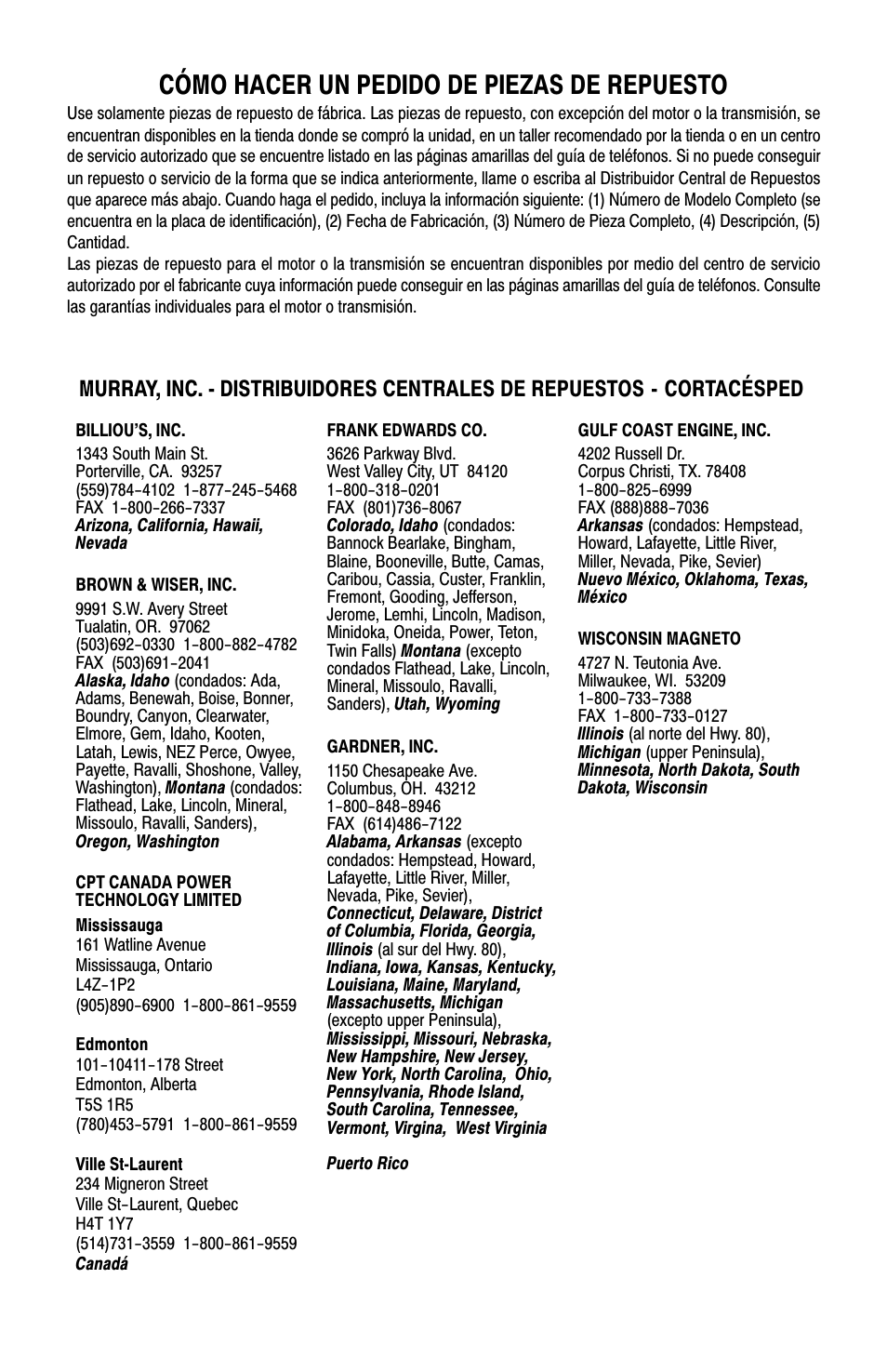 CÓMO HACER UN PEDIDO DE PIEZAS DE REPUESTO

Use solamente piezas de repuesto de fábrica. Las piezas de repuesto, con excepción del motor o la transmisión, se encuentran disponibles en la tienda donde se compró la unidad, en un taller recomendado por la tienda o en un centro de servicio autorizado que se encuentre listado en las páginas amarillas del guía de teléfonos. Si no puede conseguir un repuesto o servicio de la forma que se indica anteriormente, llame o escriba al Distribuidor Central de Repuestos que aparece más abajo. Cuando haga el pedido, incluya la información siguiente: (1) Número de Modelo Completo (se encuentra en la placa de identificación), (2) Fecha de Fabricación, (3) Número de Pieza Completo, (4) Descripción, (5) Cantidad.
Las piezas de repuesto para el motor o la transmisión se encuentran disponibles por medio del centro de servicio autorizado por el fabricante cuya información puede conseguir en las páginas amarillas del guía de teléfonos. Consulte las garantías individuales para el motor o transmisión.

MURRAY, INC. - DISTRIBUIDORES CENTRALES DE REPUESTOS - CORTACÉSPED

BILLIOU'S, INC.
1343 South Main St.
Porterville, CA. 93257
(559)784-4102 1-877-245-5468
FAX 1-800-266-7337
Arizona, California, Hawaii, Nevada

BROWN & WISER, INC.
9991 S.W. Avery Street
Tualatin, OR. 97062
(503)692-0330 1-800-882-4782
FAX (503)691-2041
Alaska, Idaho (condados: Ada, Adams, Benewah, Boise, Bonner, Boundry, Canyon, Clearwater, Elmore, Gem, Idaho, Kooten, Latah, Lewis, NEZ Perce, Owyee, Payette, Ravalli, Shoshone, Valley, Washington), Montana (condados: Flathead, Lake, Lincoln, Mineral, Missoulo, Ravalli, Sanders), Oregon, Washington

CPT CANADA POWER TECHNOLOGY LIMITED
Mississauga
161 Watline Avenue
Mississauga, Ontario
L4Z-1P2
(905)890-6900 1-800-861-9559

Edmonton
101-10411-178 Street
Edmonton, Alberta
T5S 1R5
(780)453-5791 1-800-861-9559

Ville St-Laurent
234 Migneron Street
Ville St-Laurent, Quebec
H4T 1Y7
(514)731-3559 1-800-861-9559
Canadá

FRANK EDWARDS CO.
3626 Parkway Blvd.
West Valley City, UT 84120
1-800-318-0201
FAX (801)736-8067
Colorado, Idaho (condados: Bannock Bearlake, Bingham, Blaine, Booneville, Butte, Camas, Caribou, Cassia, Custer, Franklin, Fremont, Gooding, Jefferson, Jerome, Lemhi, Lincoln, Madison, Minidoka, Oneida, Power, Teton, Twin Falls) Montana (excepto condados Flathead, Lake, Lincoln, Mineral, Missoulo, Ravalli, Sanders), Utah, Wyoming

GARDNER, INC.
1150 Chesapeake Ave.
Columbus, OH. 43212
1-800-848-8946
FAX (614)486-7122
Alabama, Arkansas (excepto condados: Hempstead, Howard, Lafayette, Little River, Miller, Nevada, Pike, Sevier), Connecticut, Delaware, District of Columbia, Florida, Georgia, Illinois (al sur del Hwy. 80), Indiana, Iowa, Kansas, Kentucky, Louisiana, Maine, Maryland, Massachusetts, Michigan (excepto upper Peninsula), Mississippi, Missouri, Nebraska, New Hampshire, New Jersey, New York, North Carolina, Ohio, Pennsylvania, Rhode Island, South Carolina, Tennessee, Vermont, Virgina, West Virginia

Puerto Rico

GULF COAST ENGINE, INC.
4202 Russell Dr.
Corpus Christi, TX. 78408
1-800-825-6999
FAX (888)888-7036
Arkansas (condados: Hempstead, Howard, Lafayette, Little River, Miller, Nevada, Pike, Sevier)
Nuevo México, Oklahoma, Texas, México

WISCONSIN MAGNETO
4727 N. Teutonia Ave.
Milwaukee, WI. 53209
1-800-733-7388
FAX 1-800-733-0127
Illinois (al norte del Hwy. 80), Michigan (upper Peninsula), Minnesota, North Dakota, South Dakota, Wisconsin